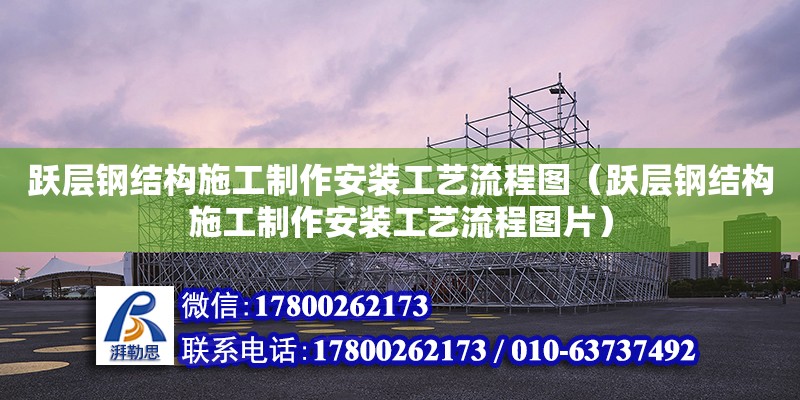 跃层钢结构施工制作安装工艺流程图（跃层钢结构施工制作安装工艺流程图片）

湃勒思

微信：17800262173

联系电话：17800262173 / 010-63737492